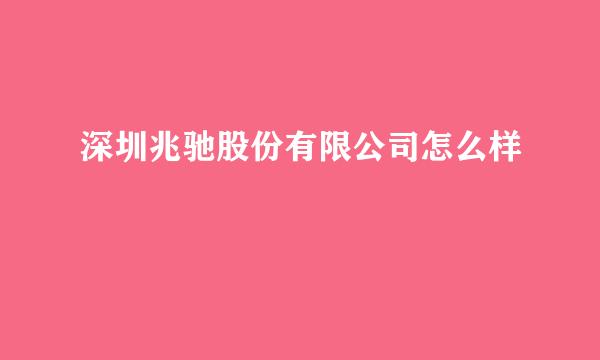 深圳兆驰股份有限公司怎么样